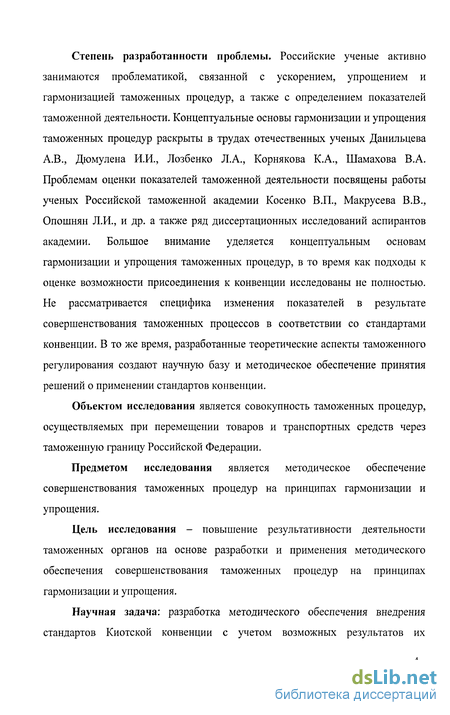 Степень разработанности проблемы. Российские ученые активно занимаются проблематикой, связанной с ускорением, упрощением и гармонизацией таможенных процедур, а также с определением показателей таможенной деятельности. Концептуальные основы гармонизации и упрощения таможенных процедур раскрыты в трудах отечественных ученых Данильцева А.В., Дюмулена И.И., Лозбенко Л.А., Корнякова К.А., Шамахова В.А. Проблемам оценки показателей таможенной деятельности посвящены работы ученых Российской таможенной академии Косенко В.П., Макрусева В.В., Опошнян Л.И., и др. а также ряд диссертационных исследований аспирантов академии. Большое внимание уделяется концептуальным основам гармонизации и упрощения таможенных процедур, в то время как подходы к оценке возможности присоединения к конвенции исследованы не полностью. Не рассматривается специфика изменения показателей в результате совершенствования таможенных процессов в соответствии со стандартами конвенции. В то же время, разработанные теоретические аспекты таможенного регулирования создают научную базу и методическое обеспечение принятия решений о применении стандартов конвенции.

Объектом исследования является совокупность таможенных процедур, осуществляемых при перемещении товаров и транспортных средств через таможенную границу Российской Федерации.

Предметом исследования является методическое обеспечение совершенствования таможенных процедур на принципах гармонизации и упрощения.

Цель исследования – повышение результативности деятельности таможенных органов на основе разработки и применения методического обеспечения совершенствования таможенных процедур на принципах гармонизации и упрощения.

Научная задача: разработка методического обеспечения внедрения стандартов Киотской конвенции с учетом возможных результатов их

4

dsLib.net
библиотека диссертаций